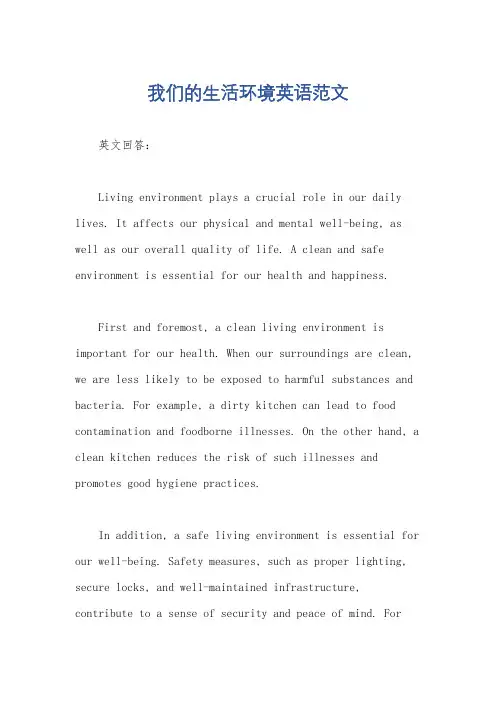 我们的生活环境英语范文

英文回答:

Living environment plays a crucial role in our daily lives. It affects our physical and mental well-being, as well as our overall quality of life. A clean and safe environment is essential for our health and happiness.

First and foremost, a clean living environment is important for our health. When our surroundings are clean, we are less likely to be exposed to harmful substances and bacteria. For example, a dirty kitchen can lead to food contamination and foodborne illnesses. On the other hand, a clean kitchen reduces the risk of such illnesses and promotes good hygiene practices.

In addition, a safe living environment is essential for our well-being. Safety measures, such as proper lighting, secure locks, and well-maintained infrastructure, contribute to a sense of security and peace of mind. For